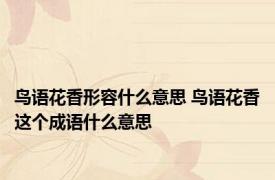 鸟语花香形容什么意思 鸟语花香这个成语什么意思